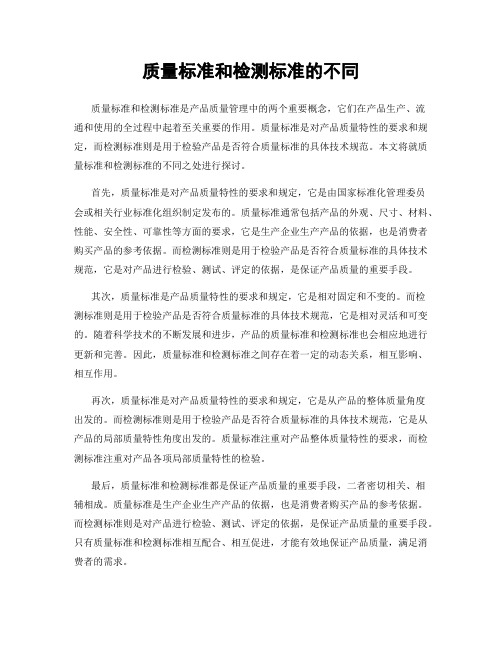 质量标准和检测标准的不同

质量标准和检测标准是产品质量管理中的两个重要概念，它们在产品生产、流通和使用的全过程中起着至关重要的作用。质量标准是对产品质量特性的要求和规定，而检测标准则是用于检验产品是否符合质量标准的具体技术规范。本文将就质量标准和检测标准的不同之处进行探讨。

首先，质量标准是对产品质量特性的要求和规定，它是由国家标准化管理委员会或相关行业标准化组织制定发布的。质量标准通常包括产品的外观、尺寸、材料、性能、安全性、可靠性等方面的要求，它是生产企业生产产品的依据，也是消费者购买产品的参考依据。而检测标准则是用于检验产品是否符合质量标准的具体技术规范，它是对产品进行检验、测试、评定的依据，是保证产品质量的重要手段。

其次，质量标准是产品质量特性的要求和规定，它是相对固定和不变的。而检测标准则是用于检验产品是否符合质量标准的具体技术规范，它是相对灵活和可变的。随着科学技术的不断发展和进步，产品的质量标准和检测标准也会相应地进行更新和完善。因此，质量标准和检测标准之间存在着一定的动态关系，相互影响、相互作用。

再次，质量标准是对产品质量特性的要求和规定，它是从产品的整体质量角度出发的。而检测标准则是用于检验产品是否符合质量标准的具体技术规范，它是从产品的局部质量特性角度出发的。质量标准注重对产品整体质量特性的要求，而检测标准注重对产品各项局部质量特性的检验。

最后，质量标准和检测标准都是保证产品质量的重要手段，二者密切相关、相辅相成。质量标准是生产企业生产产品的依据，也是消费者购买产品的参考依据。而检测标准则是对产品进行检验、测试、评定的依据，是保证产品质量的重要手段。只有质量标准和检测标准相互配合、相互促进，才能有效地保证产品质量，满足消费者的需求。